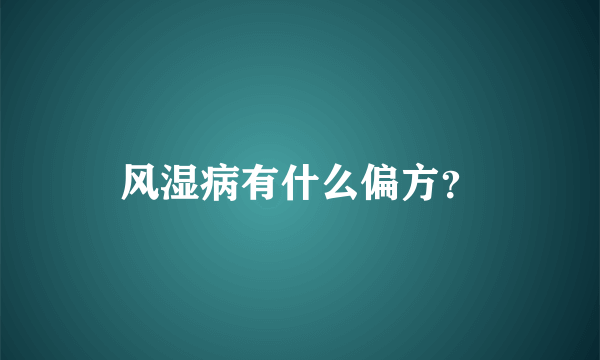 风湿病有什么偏方？